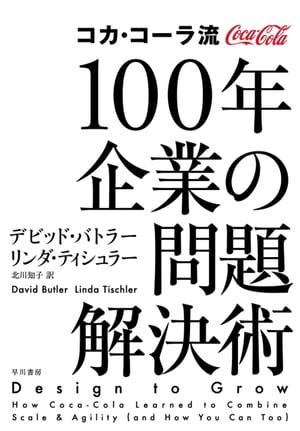 コカ・コーラ流 Coca-Cola

100年企業の問題解決術

デビッド・バトラー
リンダ・ティシュラー
北川知子 訳
David Butler Linda Tischler

早川書房

Design to Grow
How Coca-Cola Learned to Combine Scale & Agility (and How You Can Too)